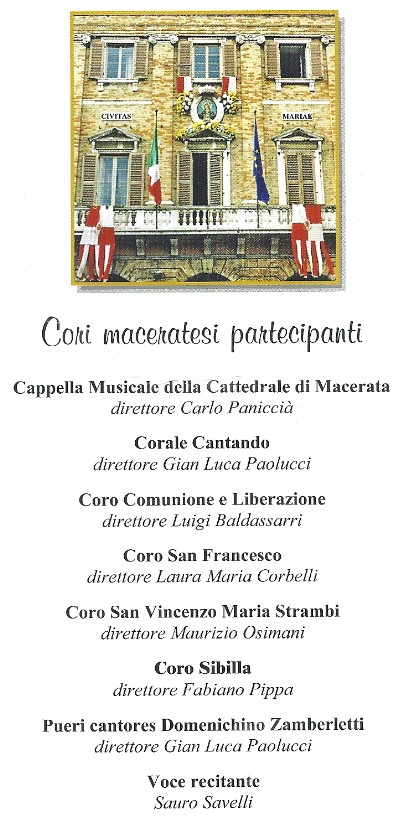 CIVITAS MARIAE

Cori maceratesi partecipanti

Cappella Musicale della Cattedrale di Macerata
direttore Carlo Paniccià

Corale Cantando
direttore Gian Luca Paolucci

Coro Comunione e Liberazione
direttore Luigi Baldassarri

Coro San Francesco
direttore Laura Maria Corbelli

Coro San Vincenzo Maria Strambi
direttore Maurizio Osimani

Coro Sibilla
direttore Fabiano Pippa

Pueri cantores Domenichino Zamberletti
direttore Gian Luca Paolucci

Voce recitante
Sauro Savelli